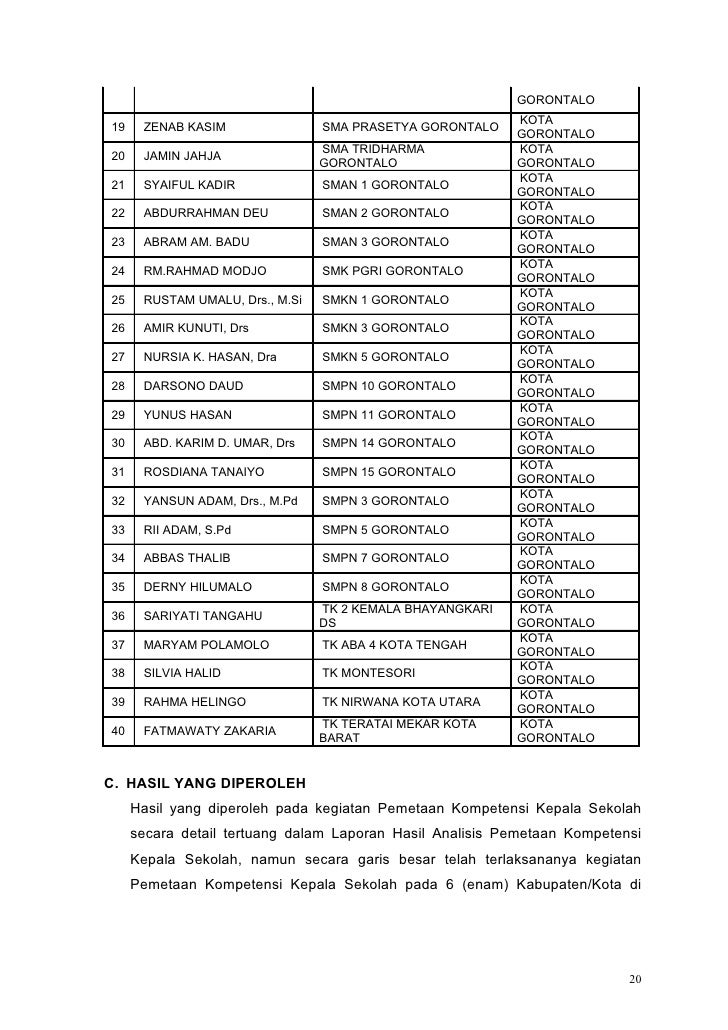 |  |  |  | GORONTALO |
|---|---|---|---|
| 19 | ZENAB KASIM | SMA PRASETYA GORONTALO | KOTA GORONTALO |
| 20 | JAMIN JAHJA | SMA TRIDHARMA GORONTALO | KOTA GORONTALO |
| 21 | SYAIFUL KADIR | SMAN 1 GORONTALO | KOTA GORONTALO |
| 22 | ABDURRAHMAN DEU | SMAN 2 GORONTALO | KOTA GORONTALO |
| 23 | ABRAM AM. BADU | SMAN 3 GORONTALO | KOTA GORONTALO |
| 24 | RM.RAHMAD MODJO | SMK PGRI GORONTALO | KOTA GORONTALO |
| 25 | RUSTAM UMALU, Drs., M.Si | SMKN 1 GORONTALO | KOTA GORONTALO |
| 26 | AMIR KUNUTI, Drs | SMKN 3 GORONTALO | KOTA GORONTALO |
| 27 | NURSIA K. HASAN, Dra | SMKN 5 GORONTALO | KOTA GORONTALO |
| 28 | DARSONO DAUD | SMPN 10 GORONTALO | KOTA GORONTALO |
| 29 | YUNUS HASAN | SMPN 11 GORONTALO | KOTA GORONTALO |
| 30 | ABD. KARIM D. UMAR, Drs | SMPN 14 GORONTALO | KOTA GORONTALO |
| 31 | ROSDIANA TANAIYO | SMPN 15 GORONTALO | KOTA GORONTALO |
| 32 | YANSUN ADAM, Drs., M.Pd | SMPN 3 GORONTALO | KOTA GORONTALO |
| 33 | RII ADAM, S.Pd | SMPN 5 GORONTALO | KOTA GORONTALO |
| 34 | ABBAS THALIB | SMPN 7 GORONTALO | KOTA GORONTALO |
| 35 | DERNY HILUMALO | SMPN 8 GORONTALO | KOTA GORONTALO |
| 36 | SARIYATI TANGAHU | TK 2 KEMALA BHAYANGKARI DS | KOTA GORONTALO |
| 37 | MARYAM POLAMOLO | TK ABA 4 KOTA TENGAH | KOTA GORONTALO |
| 38 | SILVIA HALID | TK MONTESORI | KOTA GORONTALO |
| 39 | RAHMA HELINGO | TK NIRWANA KOTA UTARA | KOTA GORONTALO |
| 40 | FATMAWATY ZAKARIA | TK TERATAI MEKAR KOTA BARAT | KOTA GORONTALO |

C. HASIL YANG DIPEROLEH

Hasil yang diperoleh pada kegiatan Pemetaan Kompetensi Kepala Sekolah secara detail tertuang dalam Laporan Hasil Analisis Pemetaan Kompetensi Kepala Sekolah, namun secara garis besar telah terlaksananya kegiatan Pemetaan Kompetensi Kepala Sekolah pada 6 (enam) Kabupaten/Kota di

20